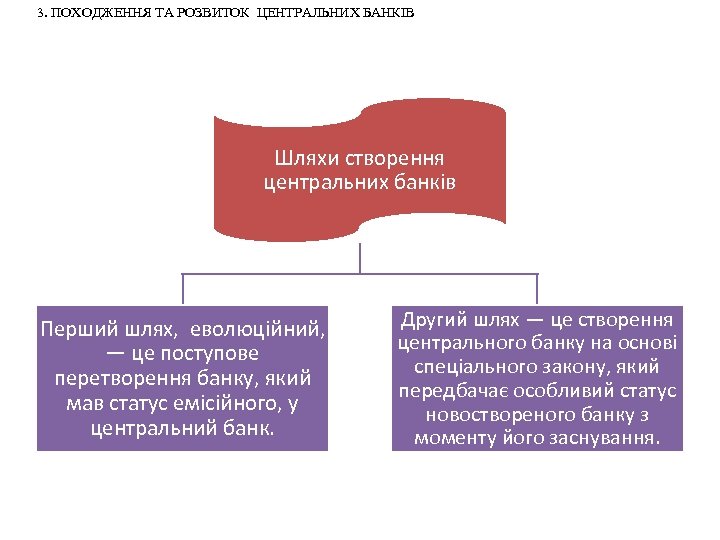 3. ПОХОДЖЕННЯ ТА РОЗВИТОК ЦЕНТРАЛЬНИХ БАНКІВ

Шляхи створення центральних банків

Перший шлях, еволюційний, — це поступове перетворення банку, який мав статус емісійного, у центральний банк.

Другий шлях — це створення центрального банку на основі спеціального закону, який передбачає особливий статус новоствореного банку з моменту його заснування.